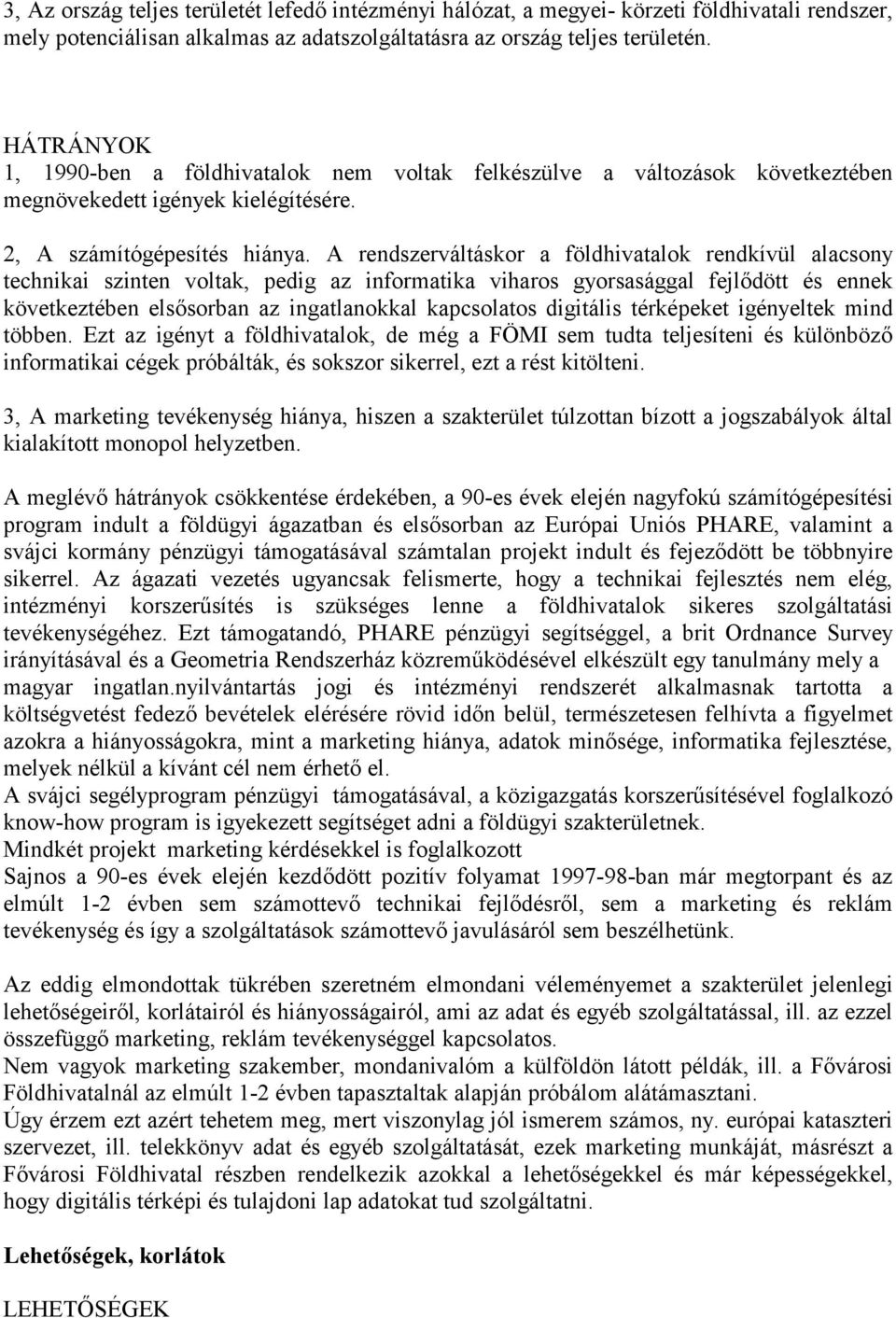 3, Az ország teljes területét lefedő intézményi hálózat, a megyei- körzeti földhivatali rendszer, mely potenciálisan alkalmas az adatszolgáltatásra az ország teljes területén.

HÁTRÁNYOK
1, 1990-ben a földhivatalok nem voltak felkészülve a változások következtében megnövekedett igények kielégítésére.

2, A számítógépesítés hiánya. A rendszerváltáskor a földhivatalok rendkívül alacsony technikai szinten voltak, pedig az informatika viharos gyorsasággal fejlődött és ennek következtében elsősorban az ingatlanokkal kapcsolatos digitális térképeket igényeltek mind többen. Ezt az igényt a földhivatalok, de még a FÖMI sem tudta teljesíteni és különböző informatikai cégek próbálták, és sokszor sikerrel, ezt a rést kitölteni.

3, A marketing tevékenység hiánya, hiszen a szakterület túlzottan bízott a jogszabályok által kialakított monopol helyzetben.

A meglévő hátrányok csökkentése érdekében, a 90-es évek elején nagyfokú számítógépesítési program indult a földügyi ágazatban és elsősorban az Európai Uniós PHARE, valamint a svájci kormány pénzügyi támogatásával számtalan projekt indult és fejeződött be többnyire sikerrel. Az ágazati vezetés ugyancsak felismerte, hogy a technikai fejlesztés nem elég, intézményi korszerűsítés is szükséges lenne a földhivatalok sikeres szolgáltatási tevékenységéhez. Ezt támogatandó, PHARE pénzügyi segítséggel, a brit Ordnance Survey irányításával és a Geometria Rendszerház közreműködésével elkészült egy tanulmány mely a magyar ingatlan.nyilvántartás jogi és intézményi rendszerét alkalmasnak tartotta a költségvetést fedező bevételek elérésére rövid időn belül, természetesen felhívta a figyelmet azokra a hiányosságokra, mint a marketing hiánya, adatok minősége, informatika fejlesztése, melyek nélkül a kívánt cél nem érhető el.
A svájci segélyprogram pénzügyi támogatásával, a közigazgatás korszerűsítésével foglalkozó know-how program is igyekezett segítséget adni a földügyi szakterületnek.
Mindkét projekt marketing kérdésekkel is foglalkozott
Sajnos a 90-es évek elején kezdődött pozitív folyamat 1997-98-ban már megtorpant és az elmúlt 1-2 évben sem számottevő technikai fejlődésről, sem a marketing és reklám tevékenység és így a szolgáltatások számottevő javulásáról sem beszélhetünk.

Az eddig elmondottak tükrében szeretném elmondani véleményemet a szakterület jelenlegi lehetőségeiről, korlátairól és hiányosságairól, ami az adat és egyéb szolgáltatással, ill. az ezzel összefüggő marketing, reklám tevékenységgel kapcsolatos.
Nem vagyok marketing szakember, mondanivalóm a külföldön látott példák, ill. a Fővárosi Földhivatal az elmúlt 1-2 évben tapasztaltak alapján próbálom alátámasztani.
Úgy érzem ezt azért tehetem meg, mert viszonylag jól ismerem számos, ny. európai kataszteri szervezet, ill. telekkönyv adat és egyéb szolgáltatását, ezek marketing munkáját, másrészt a Fővárosi Földhivatal részben rendelkezik azokkal a lehetőségekkel és már képességekkel, hogy digitális térképi és tulajdoni lap adatokat tud szolgáltatni.

Lehetőségek, korlátok

LEHETŐSÉGEK